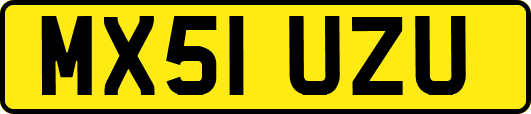 MX51 UZU